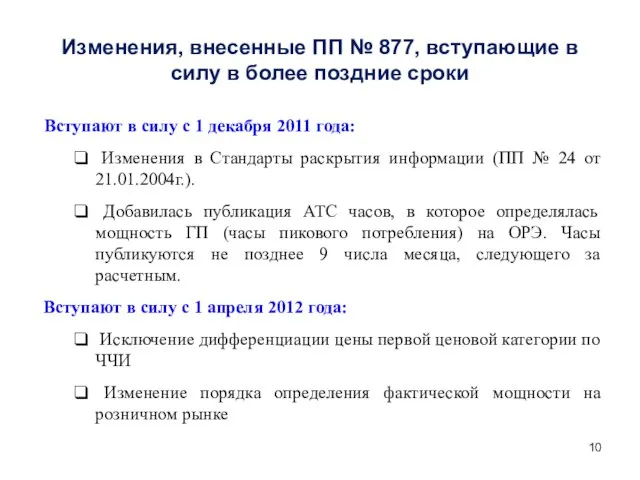 Изменения, внесенные ПП № 877, вступающие в силу в более поздние сроки

Вступают в силу с 1 декабря 2011 года:

❑ Изменения в Стандарты раскрытия информации (ПП № 24 от 21.01.2004г.).

❑ Добавилась публикация АТС часов, в которое определялась мощность ГП (часы пикового потребления) на ОРЭ. Часы публикуются не позднее 9 числа месяца, следующего за расчетным.

Вступают в силу с 1 апреля 2012 года:

❑ Исключение дифференциации цены первой ценовой категории по ЧЧИ

❑ Изменение порядка определения фактической мощности на розничном рынке

10